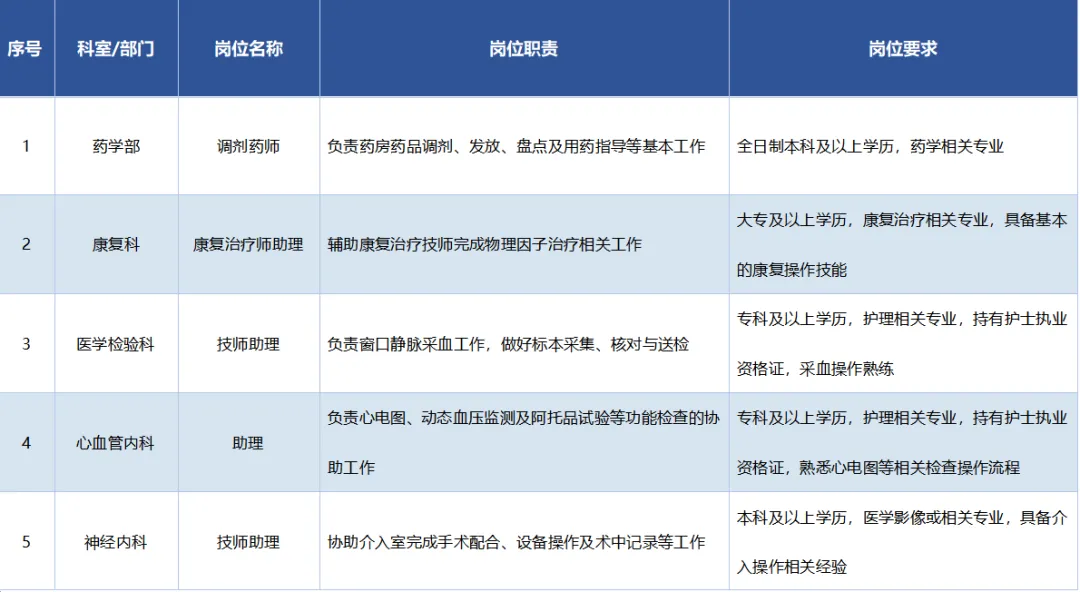 | 序号 | 科室/部门 | 岗位名称 | 岗位职责 | 岗位要求 |
|---|---|---|---|---|
| 1 | 药学部 | 调剂药师 | 负责药房药品调剂、发放、盘点及用药指导等基本工作 | 全日制本科及以上学历，药学相关专业 |
| 2 | 康复科 | 康复治疗师助理 | 辅助康复治疗技师完成物理因子治疗相关工作 | 大专及以上学历，康复治疗相关专业，具备基本的康复操作技能 |
| 3 | 医学检验科 | 技师助理 | 负责窗口静脉采血工作，做好标本采集、核对与送检 | 专科及以上学历，护理相关专业，持有护士执业资格证，采血操作熟练 |
| 4 | 心血管内科 | 助理 | 负责心电图、动态血压监测及阿托品试验等功能检查的协助工作 | 专科及以上学历，护理相关专业，持有护士执业资格证，熟悉心电图等相关检查操作流程 |
| 5 | 神经内科 | 技师助理 | 协助介入室完成手术配合、设备操作及术中记录等工作 | 本科及以上学历，医学影像或相关专业，具备介入操作相关经验 |